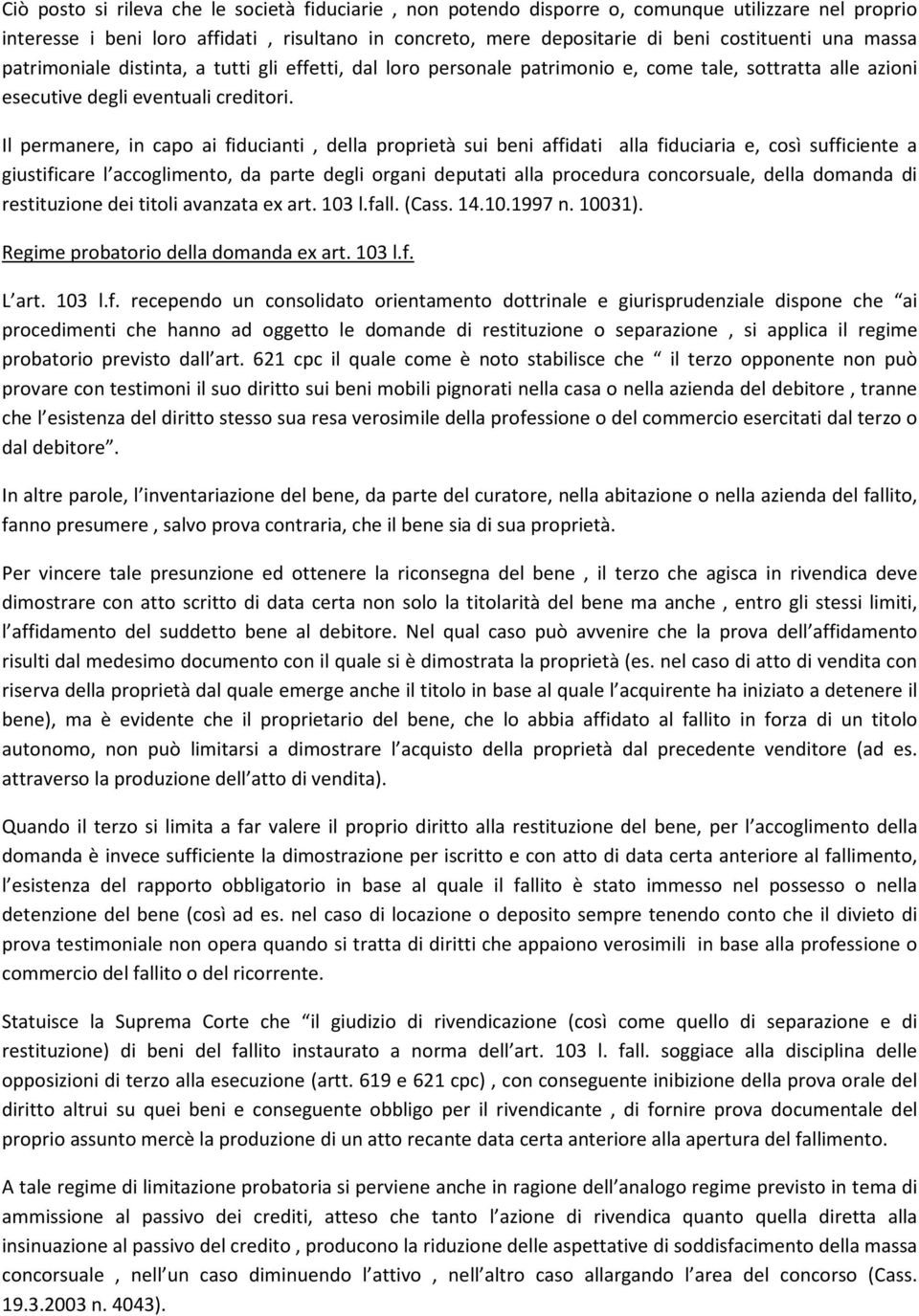 Ciò posto si rileva che le società fiduciarie , non potendo disporre o, comunque utilizzare nel proprio interesse i beni loro affidati , risultano in concreto, mere depositarie di beni costituenti una massa patrimoniale distinta, a tutti gli effetti, dal loro personale patrimonio e, come tale, sottratta alle azioni esecutive degli eventuali creditori.

Il permanere, in capo ai fiducianti , della proprietà sui beni affidati alla fiduciaria e, così sufficiente a giustificare l accoglimento, da parte degli organi deputati alla procedura concorsuale, della domanda di restituzione dei titoli avanzata ex art. 103 l.fall. (Cass. 14.10.1997 n. 10031).

Regime probatorio della domanda ex art. 103 l.f.

L art. 103 l.f. recependo un consolidato orientamento dottrinale e giurisprudenziale dispone che ai procedimenti che hanno ad oggetto le domande di restituzione o separazione , si applica il regime probatorio previsto dall art. 621 cpc il quale come è noto stabilisce che il terzo opponente non può provare con testimoni il suo diritto sui beni mobili pignorati nella casa o nella azienda del debitore , tranne che l esistenza del diritto stesso sua resa verosimile della professione o del commercio esercitati dal terzo o dal debitore .

In altre parole, l inventariazione del bene, da parte del curatore, nella abitazione o nella azienda del fallito, fanno presumere , salvo prova contraria, che il bene sia di sua proprietà.

Per vincere tale presunzione ed ottenere la riconsegna del bene , il terzo che agisca in rivendica deve dimostrare con atto scritto di data certa non solo la titolarità del bene ma anche , entro gli stessi limiti, l affidamento del suddetto bene al debitore. Nel qual caso può avvenire che la prova dell affidamento risulti dal medesimo documento con il quale si è dimostrata la proprietà (es. nel caso di atto di vendita con riserva della proprietà dal quale emerge anche il titolo in base al quale l acquirente ha iniziato a detenere il bene), ma è evidente che il proprietario del bene, che lo abbia affidato al fallito in forza di un titolo autonomo, non può limitarsi a dimostrare l acquisto della proprietà dal precedente venditore (ad es. attraverso la produzione dell atto di vendita).

Quando il terzo si limita a far valere il proprio diritto alla restituzione del bene, per l accoglimento della domanda è invece sufficiente la dimostrazione per iscritto e con atto di data certa anteriore al fallimento, l esistenza del rapporto obbligatorio in base al quale il fallito è stato immesso nel possesso o nella detenzione del bene (così ad es. nel caso di locazione o deposito sempre tenendo conto che il divieto di prova testimoniale non opera quando si tratta di diritti che appaiono verosimili in base alla professione o commercio del fallito o del ricorrente.

Statuisce la Suprema Corte che il giudizio di rivendicazione (così come quello di separazione e di restituzione) di beni del fallito instaurato a norma dell art. 103 l. fall. soggiace alla disciplina delle opposizioni di terzo alla esecuzione (artt. 619 e 621 cpc) , con conseguente inibizione della prova orale del diritto altrui su quei beni e conseguente obbligo per il rivendicante , di fornire prova documentale del proprio assunto mercè la produzione di un atto recante data certa anteriore alla apertura del fallimento.

A tale regime di limitazione probatoria si perviene anche in ragione dell analogo regime previsto in tema di ammissione al passivo dei crediti, atteso che tanto l azione di rivendica quanto quella diretta alla insinuazione al passivo del credito , producono la riduzione delle aspettative di soddisfacimento della massa concorsuale , nell un caso diminuendo l attivo , nell altro caso allargando l area del concorso (Cass. 19.3.2003 n. 4043).